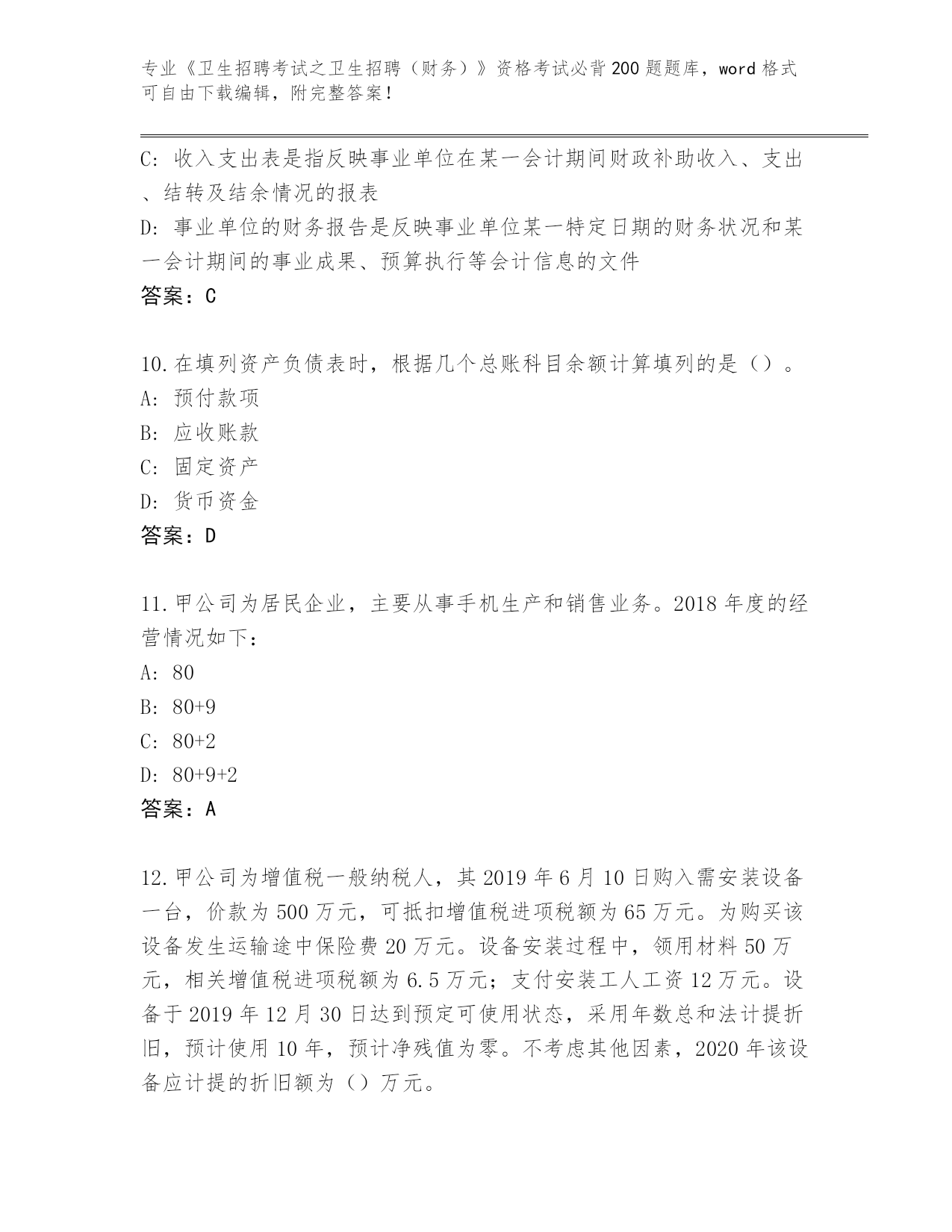 专业《卫生招聘考试之卫生招聘（财务）》资格考试必背200题题库，word格式可自由下载编辑，附完整答案！

C：收入支出表是指反映事业单位在某一会计期间财政补助收入、支出、结转及结余情况的报表

D：事业单位的财务报告是反映事业单位某一特定日期的财务状况和某一会计期间的事业成果、预算执行等会计信息的文件

答案：C

10.在填列资产负债表时，根据几个总账科目余额计算填列的是（）。

A：预付款项

B：应收账款

C：固定资产

D：货币资金

答案：D

11.甲公司为居民企业，主要从事手机生产和销售业务。2018年度的经营情况如下：

A：80

B：80+9

C：80+2

D：80+9+2

答案：A

12.甲公司为增值税一般纳税人，其2019年6月10日购入需安装设备一台，价款为500万元，可抵扣增值税进项税额为65万元。为购买该设备发生运输途中保险费20万元。设备安装过程中，领用材料50万元，相关增值税进项税额为6.5万元；支付安装工人工资12万元。设备于2019年12月30日达到预定可使用状态，采用年数总和法计提折旧，预计使用10年，预计净残值为零。不考虑其他因素，2020年该设备应计提的折旧额为（）万元。